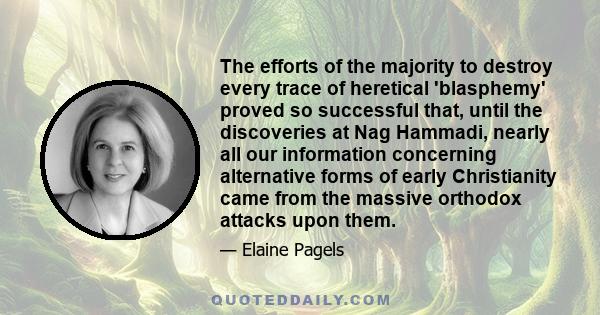 The efforts of the majority to destroy every trace of heretical 'blasphemy' proved so successful that, until the discoveries at Nag Hammadi, nearly all our information concerning alternative forms of early Christianity came from the massive orthodox attacks upon them.

— Elaine Pagels

QUOTEDDAILY.COM